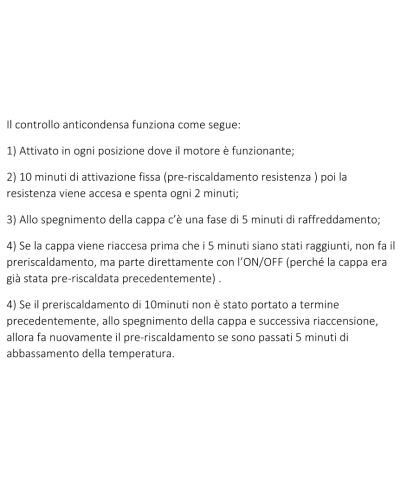 Il controllo anticondensa funziona come segue:

1) Attivato in ogni posizione dove il motore è funzionante;

2) 10 minuti di attivazione fissa (pre-riscaldamento resistenza ) poi la resistenza viene accesa e spenta ogni 2 minuti;

3) Allo spegnimento della cappa c'è una fase di 5 minuti di raffreddamento;

4) Se la cappa viene riaccesa prima che i 5 minuti siano stati raggiunti, non fa il preriscaldamento, ma parte direttamente con l'ON/OFF (perché la cappa era già stata pre-riscaldata precedentemente) .

4) Se il preriscaldamento di 10minuti non è stato portato a termine precedentemente, allo spegnimento della cappa e successiva riaccensione, allora fa nuovamente il pre-riscaldamento se sono passati 5 minuti di abbassamento della temperatura.